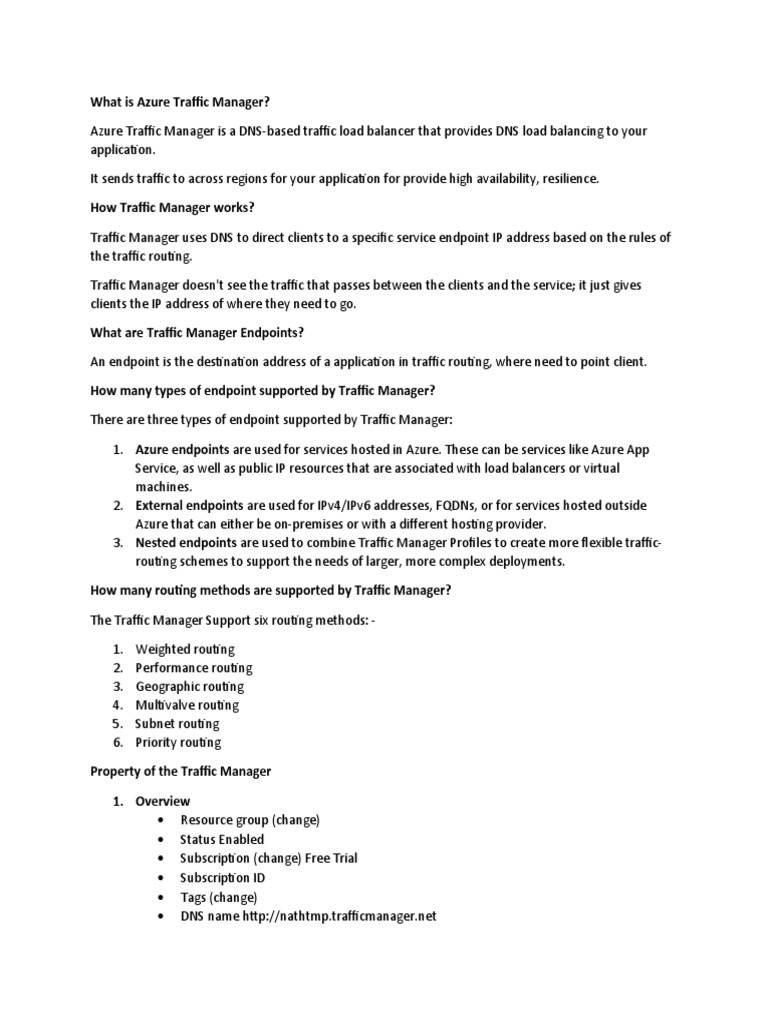 What is Azure Traffic Manager?

Azure Traffic Manager is a DNS-based traffic load balancer that provides DNS load balancing to your application.

It sends traffic to across regions for your application for provide high availability, resilience.

How Traffic Manager works?

Traffic Manager uses DNS to direct clients to a specific service endpoint IP address based on the rules of the traffic routing.

Traffic Manager doesn't see the traffic that passes between the clients and the service; it just gives clients the IP address of where they need to go.

What are Traffic Manager Endpoints?

An endpoint is the destination address of a application in traffic routing, where need to point client.

How many types of endpoint supported by Traffic Manager?

There are three types of endpoint supported by Traffic Manager:

1. Azure endpoints are used for services hosted in Azure. These can be services like Azure App Service, as well as public IP resources that are associated with load balancers or virtual machines.
2. External endpoints are used for IPv4/IPv6 addresses, FQDNs, or for services hosted outside Azure that can either be on-premises or with a different hosting provider.
3. Nested endpoints are used to combine Traffic Manager Profiles to create more flexible traffic-routing schemes to support the needs of larger, more complex deployments.

How many routing methods are supported by Traffic Manager?

The Traffic Manager Support six routing methods: -

1. Weighted routing
2. Performance routing
3. Geographic routing
4. Multivalve routing
5. Subnet routing
6. Priority routing

Property of the Traffic Manager

1. Overview
• Resource group (change)
• Status Enabled
• Subscription (change) Free Trial
• Subscription ID
• Tags (change)
• DNS name http://nathtmp.trafficmanager.net